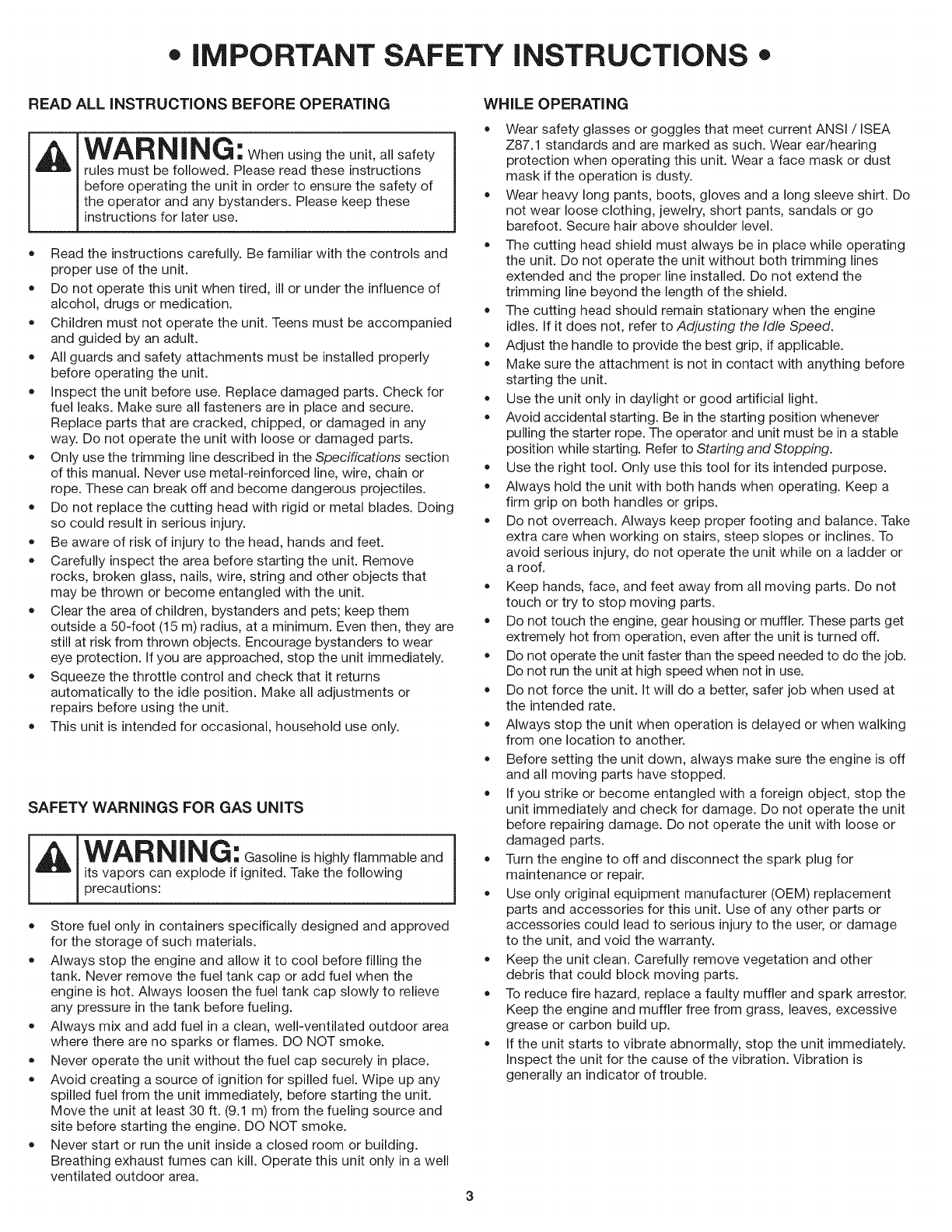 • IMPORTANT SAFETY INSTRUCTIONS •

READ ALL INSTRUCTIONS BEFORE OPERATING

WARNING: When using the unit, all safety rules must be followed. Please read these instructions before operating the unit in order to ensure the safety of the operator and any bystanders. Please keep these instructions for later use.

• Read the instructions carefully. Be familiar with the controls and proper use of the unit.
• Do not operate this unit when tired, ill or under the influence of alcohol, drugs or medication.
• Children must not operate the unit. Teens must be accompanied and guided by an adult.
• All guards and safety attachments must be installed properly before operating the unit.
• Inspect the unit before use. Replace damaged parts. Check for fuel leaks. Make sure all fasteners are in place and secure. Replace parts that are cracked, chipped, or damaged in any way. Do not operate the unit with loose or damaged parts.
• Only use the trimming line described in the Specifications section of this manual. Never use metal-reinforced line, wire, chain or rope. These can break off and become dangerous projectiles.
• Do not replace the cutting head with rigid or metal blades. Doing so could result in serious injury.
• Be aware of risk of injury to the head, hands and feet.
• Carefully inspect the area before starting the unit. Remove rocks, broken glass, nails, wire, string and other objects that may be thrown or become entangled with the unit.
• Clear the area of children, bystanders and pets; keep them outside a 50-foot (15 m) radius, at a minimum. Even then, they are still at risk from thrown objects. Encourage bystanders to wear eye protection. If you are approached, stop the unit immediately.
• Squeeze the throttle control and check that it returns automatically to the idle position. Make all adjustments or repairs before using the unit.
• This unit is intended for occasional, household use only.

SAFETY WARNINGS FOR GAS UNITS

WARNING: Gasoline is highly flammable and its vapors can explode if ignited. Take the following precautions:

• Store fuel only in containers specifically designed and approved for the storage of such materials.
• Always stop the engine and allow it to cool before filling the tank. Never remove the fuel tank cap or add fuel when the engine is hot. Always loosen the fuel tank cap slowly to relieve any pressure in the tank before fueling.
• Always mix and add fuel in a clean, well-ventilated outdoor area where there are no sparks or flames. DO NOT smoke.
• Never operate the unit without the fuel cap securely in place.
• Avoid creating a source of ignition for spilled fuel. Wipe up any spilled fuel from the unit immediately, before starting the unit. Move the unit at least 30 ft. (9.1 m) from the fueling source and site before starting the engine. DO NOT smoke.
• Never start or run the unit inside a closed room or building. Breathing exhaust fumes can kill. Operate this unit only in a well ventilated outdoor area.

WHILE OPERATING

• Wear safety glasses or goggles that meet current ANSI / ISEA Z87.1 standards and are marked as such. Wear ear/hearing protection when operating this unit. Wear a face mask or dust mask if the operation is dusty.
• Wear heavy long pants, boots, gloves and a long sleeve shirt. Do not wear loose clothing, jewelry, short pants, sandals or go barefoot. Secure hair above shoulder level.
• The cutting head shield must always be in place while operating the unit. Do not operate the unit without both trimming lines extended and the proper line installed. Do not extend the trimming line beyond the length of the shield.
• The cutting head should remain stationary when the engine idles. If it does not, refer to Adjusting the Idle Speed.
• Adjust the handle to provide the best grip, if applicable.
• Make sure the attachment is not in contact with anything before starting the unit.
• Use the unit only in daylight or good artificial light.
• Avoid accidental starting. Be in the starting position whenever pulling the starter rope. The operator and unit must be in a stable position while starting. Refer to Starting and Stopping.
• Use the right tool. Only use this tool for its intended purpose.
• Always hold the unit with both hands when operating. Keep a firm grip on both handles or grips.
• Do not overreach. Always keep proper footing and balance. Take extra care when working on stairs, steep slopes or inclines. To avoid serious injury, do not operate the unit while on a ladder or a roof.
• Keep hands, face, and feet away from all moving parts. Do not touch or try to stop moving parts.
• Do not touch the engine, gear housing or muffler. These parts get extremely hot from operation, even after the unit is turned off.
• Do not operate the unit faster than the speed needed to do the job. Do not run the unit at high speed when not in use.
• Do not force the unit. It will do a better, safer job when used at the intended rate.
• Always stop the unit when operation is delayed or when walking from one location to another.
• Before setting the unit down, always make sure the engine is off and all moving parts have stopped.
• If you strike or become entangled with a foreign object, stop the unit immediately and check for damage. Do not operate the unit before repairing damage. Do not operate the unit with loose or damaged parts.
• Turn the engine to off and disconnect the spark plug for maintenance or repair.
• Use only original equipment manufacturer (OEM) replacement parts and accessories for this unit. Use of any other parts or accessories could lead to serious injury to the user, or damage to the unit, and void the warranty.
• Keep the unit clean. Carefully remove vegetation and other debris that could block moving parts.
• To reduce fire hazard, replace a faulty muffler and spark arrestor. Keep the engine and muffler free from grass, leaves, excessive grease or carbon build up.
• If the unit starts to vibrate abnormally, stop the unit immediately. Inspect the unit for the cause of the vibration. Vibration is generally an indicator of trouble.

3